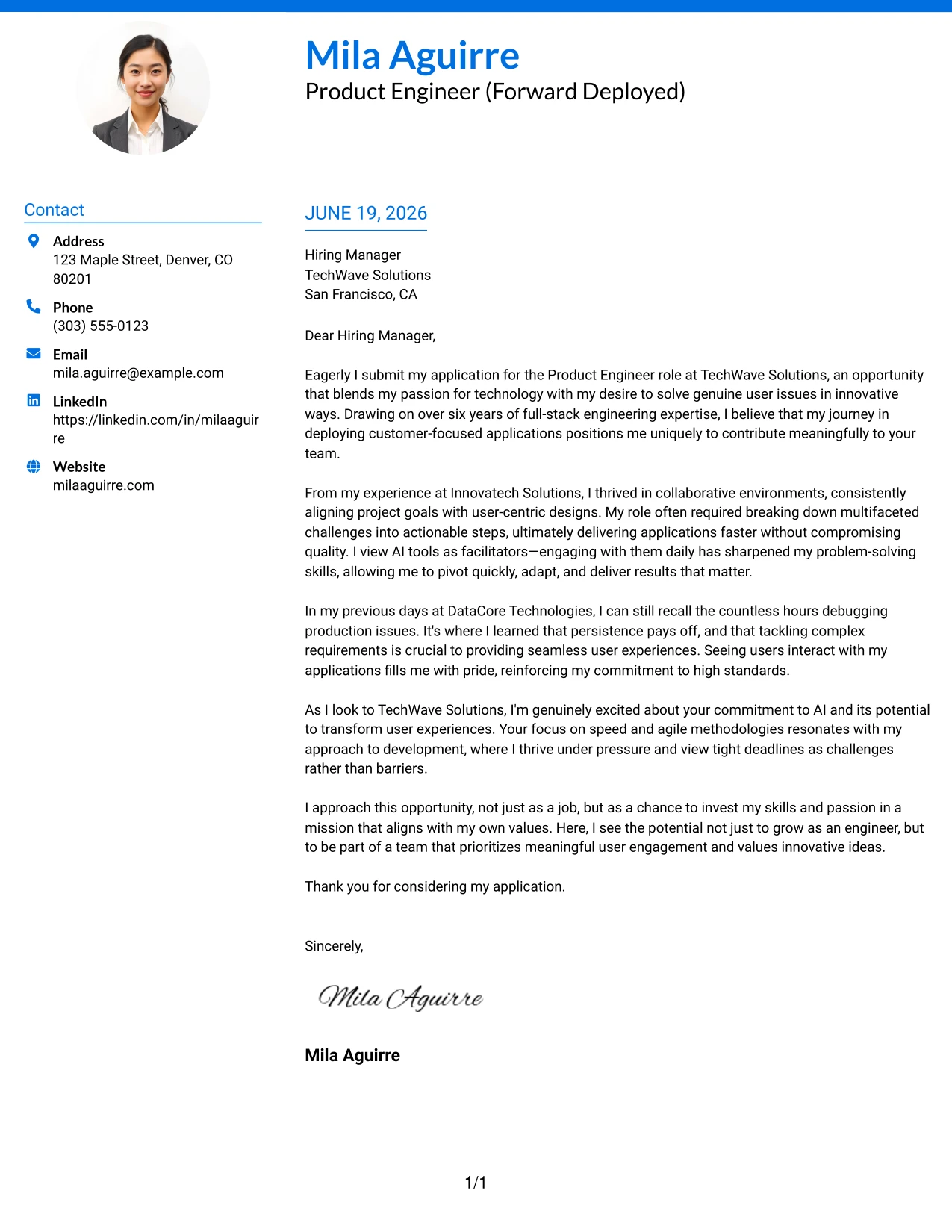 Mila Aguirre
Product Engineer (Forward Deployed)

Contact

Address
123 Maple Street, Denver, CO 80201

Phone
(303) 555-0123

Email
mila.aguirre@example.com

LinkedIn
https://linkedin.com/in/milaaguirre

Website
milaaguirre.com

JUNE 19, 2026

Hiring Manager
TechWave Solutions
San Francisco, CA

Dear Hiring Manager,

Eagerly I submit my application for the Product Engineer role at TechWave Solutions, an opportunity that blends my passion for technology with my desire to solve genuine user issues in innovative ways. Drawing on over six years of full-stack engineering expertise, I believe that my journey in deploying customer-focused applications positions me uniquely to contribute meaningfully to your team.

From my experience at Innovatech Solutions, I thrived in collaborative environments, consistently aligning project goals with user-centric designs. My role often required breaking down multifaceted challenges into actionable steps, ultimately delivering applications faster without compromising quality. I view AI tools as facilitators—engaging with them daily has sharpened my problem-solving skills, allowing me to pivot quickly, adapt, and deliver results that matter.

In my previous days at DataCore Technologies, I can still recall the countless hours debugging production issues. It's where I learned that persistence pays off, and that tackling complex requirements is crucial to providing seamless user experiences. Seeing users interact with my applications fills me with pride, reinforcing my commitment to high standards.

As I look to TechWave Solutions, I'm genuinely excited about your commitment to AI and its potential to transform user experiences. Your focus on speed and agile methodologies resonates with my approach to development, where I thrive under pressure and view tight deadlines as challenges rather than barriers.

I approach this opportunity, not just as a job, but as a chance to invest my skills and passion in a mission that aligns with my own values. Here, I see the potential not just to grow as an engineer, but to be part of a team that prioritizes meaningful user engagement and values innovative ideas.

Thank you for considering my application.

Sincerely,

Mila Aguirre

Mila Aguirre

1/1